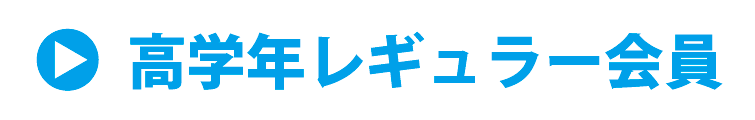 高学年レギュラー会員